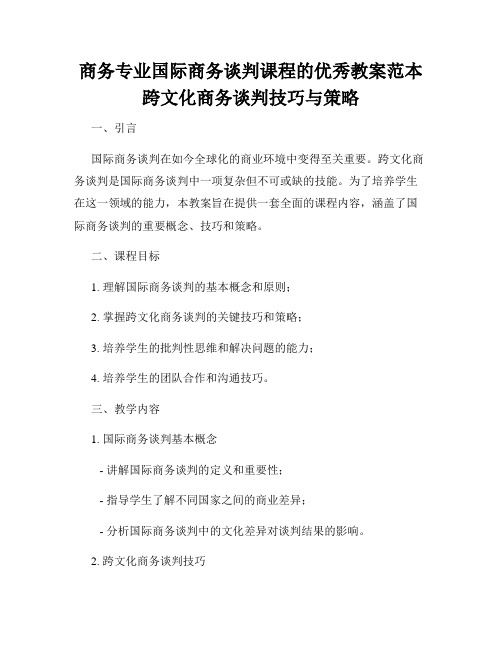 商务专业国际商务谈判课程的优秀教案范本
跨文化商务谈判技巧与策略

一、引言

国际商务谈判在如今全球化的商业环境中变得至关重要。跨文化商务谈判是国际商务谈判中一项复杂但不可或缺的技能。为了培养学生在这一领域的能力，本教案旨在提供一套全面的课程内容，涵盖了国际商务谈判的重要概念、技巧和策略。

二、课程目标

1. 理解国际商务谈判的基本概念和原则；

2. 掌握跨文化商务谈判的关键技巧和策略；

3. 培养学生的批判性思维和解决问题的能力；

4. 培养学生的团队合作和沟通技巧。

三、教学内容

1. 国际商务谈判基本概念

- 讲解国际商务谈判的定义和重要性；

- 指导学生了解不同国家之间的商业差异；

- 分析国际商务谈判中的文化差异对谈判结果的影响。

2. 跨文化商务谈判技巧